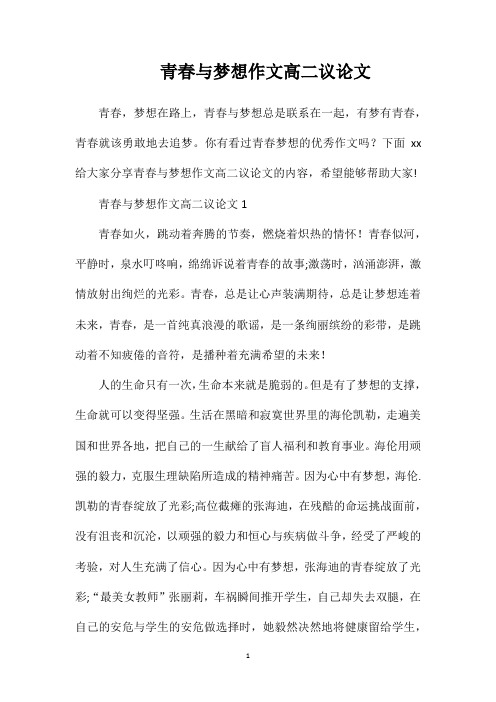 青春与梦想作文高二议论文

青春，梦想在路上，青春与梦想总是联系在一起，有梦有青春，青春就该勇敢地去追梦。你有看过青春梦想的优秀作文吗？下面 xx 给大家分享青春与梦想作文高二议论文的内容，希望能够帮助大家!

青春与梦想作文高二议论文 1

青春如火，跳动着奔腾的节奏，燃烧着炽热的情怀！青春似河，平静时，泉水叮咚响，绵绵诉说着青春的故事;激荡时，汹涌澎湃，激情放射出绚烂的光彩。青春，总是让心声装满期待，总是让梦想连着未来，青春，是一首纯真浪漫的歌谣，是一条绚丽缤纷的彩带，是跳动着不知疲倦的音符，是播种着充满希望的未来！

人的生命只有一次，生命本来就是脆弱的。但是有了梦想的支撑，生命就可以变得坚强。生活在黑暗和寂寞世界里的海伦凯勒，走遍美国和世界各地，把自己的一生献给了盲人福利和教育事业。海伦用顽强的毅力，克服生理缺陷所造成的精神痛苦。因为心中有梦想，海伦.凯勒的青春绽放了光彩;高位截瘫的张海迪，在残酷的命运挑战面前，没有沮丧和沉沦，以顽强的毅力和恒心与疾病做斗争，经受了严峻的考验，对人生充满了信心。因为心中有梦想，张海迪的青春绽放了光彩;“最美女教师”张丽莉，车祸瞬间推开学生，自己却失去双腿，在自己的安危与学生的安危做选择时，她毅然决然地将健康留给学生，

1